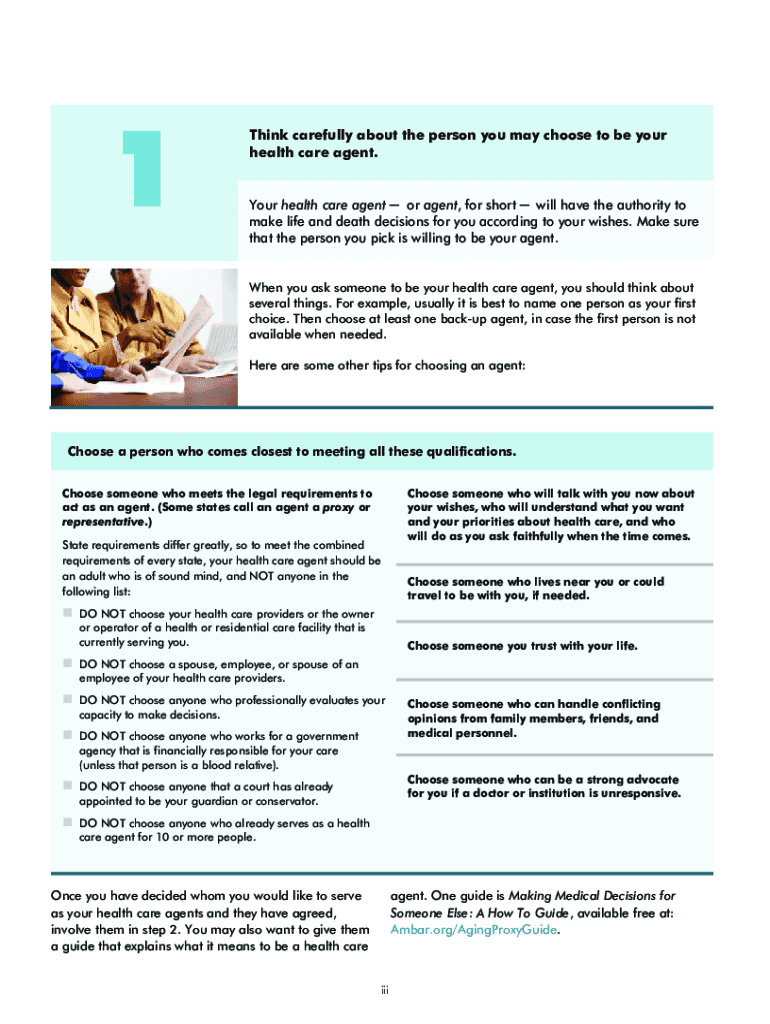 1

Think carefully about the person you may choose to be your health care agent.

Your health care agent — or agent, for short — will have the authority to make life and death decisions for you according to your wishes. Make sure that the person you pick is willing to be your agent.

When you ask someone to be your health care agent, you should think about several things. For example, usually it is best to name one person as your first choice. Then choose at least one back-up agent, in case the first person is not available when needed.

Here are some other tips for choosing an agent:

Choose a person who comes closest to meeting all these qualifications.

Choose someone who meets the legal requirements to act as an agent. (Some states call an agent a proxy or representative.)

State requirements differ greatly, so to meet the combined requirements of every state, your health care agent should be an adult who is of sound mind, and NOT anyone in the following list:

DO NOT choose your health care providers or the owner or operator of a health or residential care facility that is currently serving you.

DO NOT choose a spouse, employee, or spouse of an employee of your health care providers.

DO NOT choose anyone who professionally evaluates your capacity to make decisions.

DO NOT choose anyone who works for a government agency that is financially responsible for your care (unless that person is a blood relative).

DO NOT choose anyone that a court has already appointed to be your guardian or conservator.

DO NOT choose anyone who already serves as a health care agent for 10 or more people.

Choose someone who will talk with you now about your wishes, who will understand what you want and your priorities about health care, and who will do as you ask faithfully when the time comes.

Choose someone who lives near you or could travel to be with you, if needed.

Choose someone you trust with your life.

Choose someone who can handle conflicting opinions from family members, friends, and medical personnel.

Choose someone who can be a strong advocate for you if a doctor or institution is unresponsive.

Once you have decided whom you would like to serve as your health care agents and they have agreed, involve them in step 2. You may also want to give them a guide that explains what it means to be a health care agent. One guide is Making Medical Decisions for Someone Else: A How To Guide, available free at: Ambar.org/AgingProxyGuide.

iii